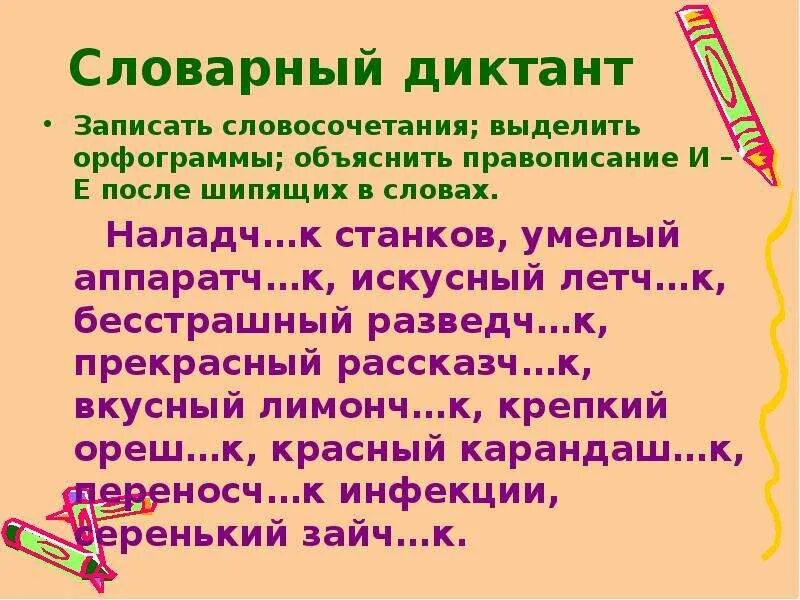 Словарный диктант

• Записать словосочетания; выделить орфограммы; объяснить правописание И – Е после шипящих в словах.

Наладч…к станков, умелый аппаратч…к, искусный летч…к, бесстрашный разведч…к, прекрасный рассказч…к, вкусный лимонч…к, крепкий ореш…к, красный карандаш…к, переносч…к инфекции, серенький зайч…к.